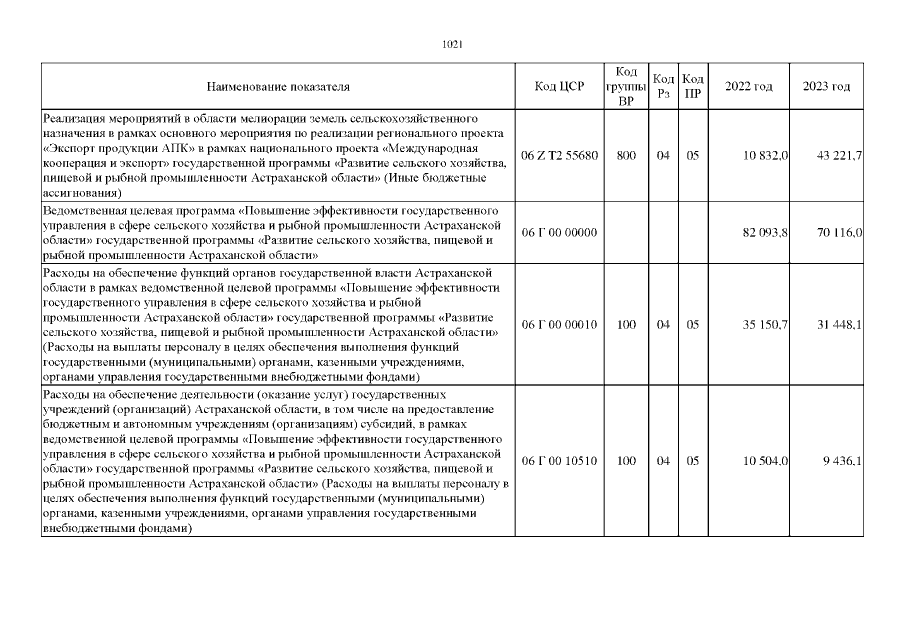 1021

| Наименование показателя | Код ЦСР | Код группы ВР | Код Рз | Код ПР | 2022 год | 2023 год |
|---|---|---|---|---|---|---|
| Реализация мероприятий в области мелиорации земель сельскохозяйственного назначения в рамках основного мероприятия по реализации регионального проекта «Экспорт продукции АПК» в рамках национального проекта «Международная кооперация и экспорт» государственной программы «Развитие сельского хозяйства, пищевой и рыбной промышленности Астраханской области» (Иные бюджетные ассигнования) | 06 Z T2 55680 | 800 | 04 | 05 | 10 832,0 | 43 221,7 |
| Ведомственная целевая программа «Повышение эффективности государственного управления в сфере сельского хозяйства и рыбной промышленности Астраханской области» государственной программы «Развитие сельского хозяйства, пищевой и рыбной промышленности Астраханской области» | 06 Г 00 00000 | | | | 82 093,8 | 70 116,0 |
| Расходы на обеспечение функций органов государственной власти Астраханской области в рамках ведомственной целевой программы «Повышение эффективности государственного управления в сфере сельского хозяйства и рыбной промышленности Астраханской области» государственной программы «Развитие сельского хозяйства, пищевой и рыбной промышленности Астраханской области» (Расходы на выплаты персоналу в целях обеспечения выполнения функций государственными (муниципальными) органами, казенными учреждениями, органами управления государственными внебюджетными фондами) | 06 Г 00 00010 | 100 | 04 | 05 | 35 150,7 | 31 448,1 |
| Расходы на обеспечение деятельности (оказание услуг) государственных учреждений (организаций) Астраханской области, в том числе на предоставление бюджетным и автономным учреждениям (организациям) субсидий, в рамках ведомственной целевой программы «Повышение эффективности государственного управления в сфере сельского хозяйства и рыбной промышленности Астраханской области» государственной программы «Развитие сельского хозяйства, пищевой и рыбной промышленности Астраханской области» (Расходы на выплаты персоналу в целях обеспечения выполнения функций государственными (муниципальными) органами, казенными учреждениями, органами управления государственными внебюджетными фондами) | 06 Г 00 10510 | 100 | 04 | 05 | 10 504,0 | 9 436,1 |